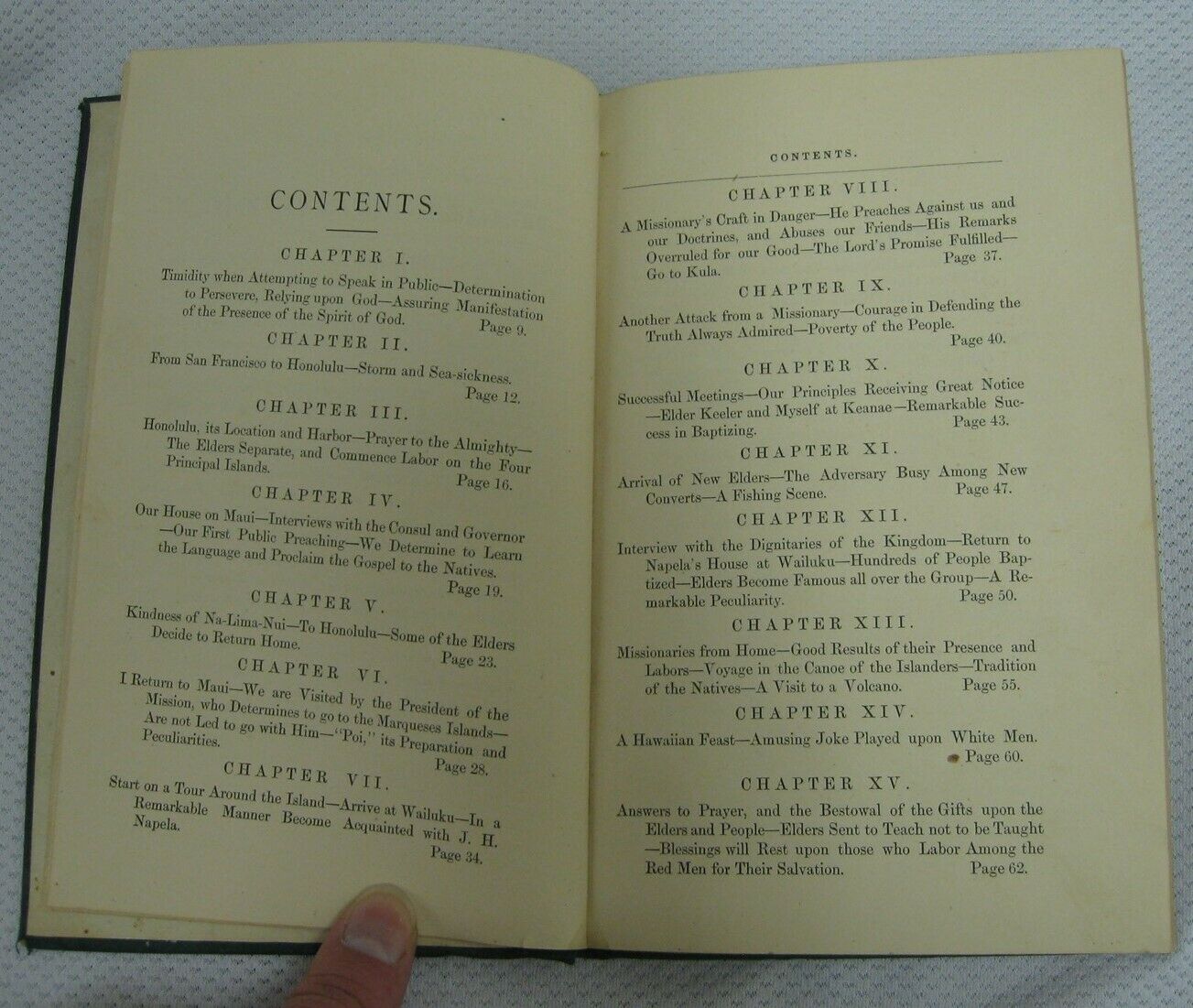 CONTENTS.

CHAPTER I.

Timidity when Attempting to Speak in Public—Determination to Persevere, Relying upon God—Assuring Manifestation of the Presence of the Spirit of God. Page 9.

CHAPTER II.

From San Francisco to Honolulu—Storm and Sea-sickness. Page 12.

CHAPTER III.

Honolulu, its Location and Harbor—Prayer to the Almighty—The Elders Separate, and Commence Labor on the Four Principal Islands. Page 16.

CHAPTER IV.

Our House on Maui—Interviews with the Consul and Governor—Our First Public Preaching—We Determine to Learn the Language and Proclaim the Gospel to the Natives. Page 19.

CHAPTER V.

Kindness of Na-Lima-Nui—To Honolulu—Some of the Elders Decide to Return Home. Page 23.

CHAPTER VI.

I Return to Maui—We are Visited by the President of the Mission, who Determines to go to the Marqueses Islands—Are not Led to go with Him—"Poi," its Preparation and Peculiarities. Page 28.

CHAPTER VII.

Start on a Tour Around the Island—Arrive at Wailuku—In a Remarkable Manner Become Acquainted with J. H. Napela. Page 34.

CONTENTS.

CHAPTER VIII.

A Missionary's Craft in Danger—He Preaches Against us and our Doctrines, and Abuses our Friends—His Remarks Overruled for our Good—The Lord's Promise Fulfilled—Go to Kula. Page 37.

CHAPTER IX.

Another Attack from a Missionary—Courage in Defending the Truth Always Admired—Poverty of the People. Page 40.

CHAPTER X.

Successful Meetings—Our Principles Receiving Great Notice—Elder Keeler and Myself at Keanae—Remarkable Success in Baptizing. Page 43.

CHAPTER XI.

Arrival of New Elders—The Adversary Busy Among New Converts—A Fishing Scene. Page 47.

CHAPTER XII.

Interview with the Dignitaries of the Kingdom—Return to Napela's House at Wailuku—Hundreds of People Baptized—Elders Become Famous all over the Group—A Remarkable Peculiarity. Page 50.

CHAPTER XIII.

Missionaries from Home—Good Results of their Presence and Labors—Voyage in the Canoe of the Islanders—Tradition of the Natives—A Visit to a Volcano. Page 55.

CHAPTER XIV.

A Hawaiian Feast—Amusing Joke Played upon White Men. Page 60.

CHAPTER XV.

Answers to Prayer, and the Bestowal of the Gifts upon the Elders and People—Elders Sent to Teach not to be Taught—Blessings will Rest upon those who Labor Among the Red Men for Their Salvation. Page 62.